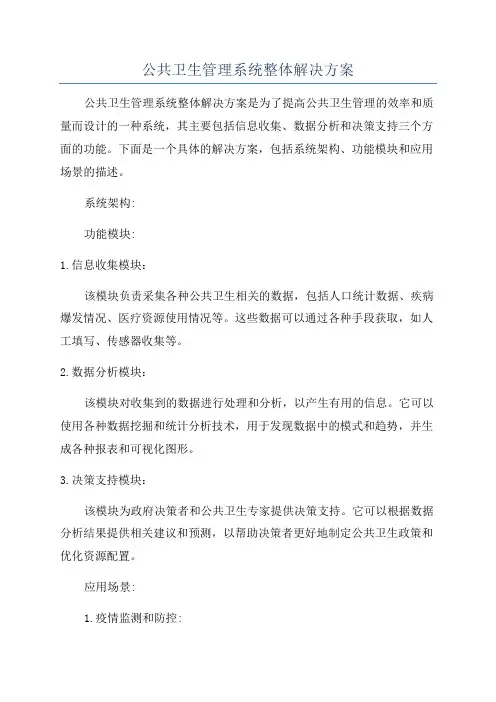 公共卫生管理系统整体解决方案

公共卫生管理系统整体解决方案是为了提高公共卫生管理的效率和质量而设计的一种系统，其主要包括信息收集、数据分析和决策支持三个方面的功能。下面是一个具体的解决方案，包括系统架构、功能模块和应用场景的描述。

系统架构:

功能模块:

1.信息收集模块：

该模块负责采集各种公共卫生相关的数据，包括人口统计数据、疾病爆发情况、医疗资源使用情况等。这些数据可以通过各种手段获取，如人工填写、传感器收集等。

2.数据分析模块：

该模块对收集到的数据进行处理和分析，以产生有用的信息。它可以使用各种数据挖掘和统计分析技术，用于发现数据中的模式和趋势，并生成各种报表和可视化图形。

3.决策支持模块：

该模块为政府决策者和公共卫生专家提供决策支持。它可以根据数据分析结果提供相关建议和预测，以帮助决策者更好地制定公共卫生政策和优化资源配置。

应用场景:

1.疫情监测和防控: